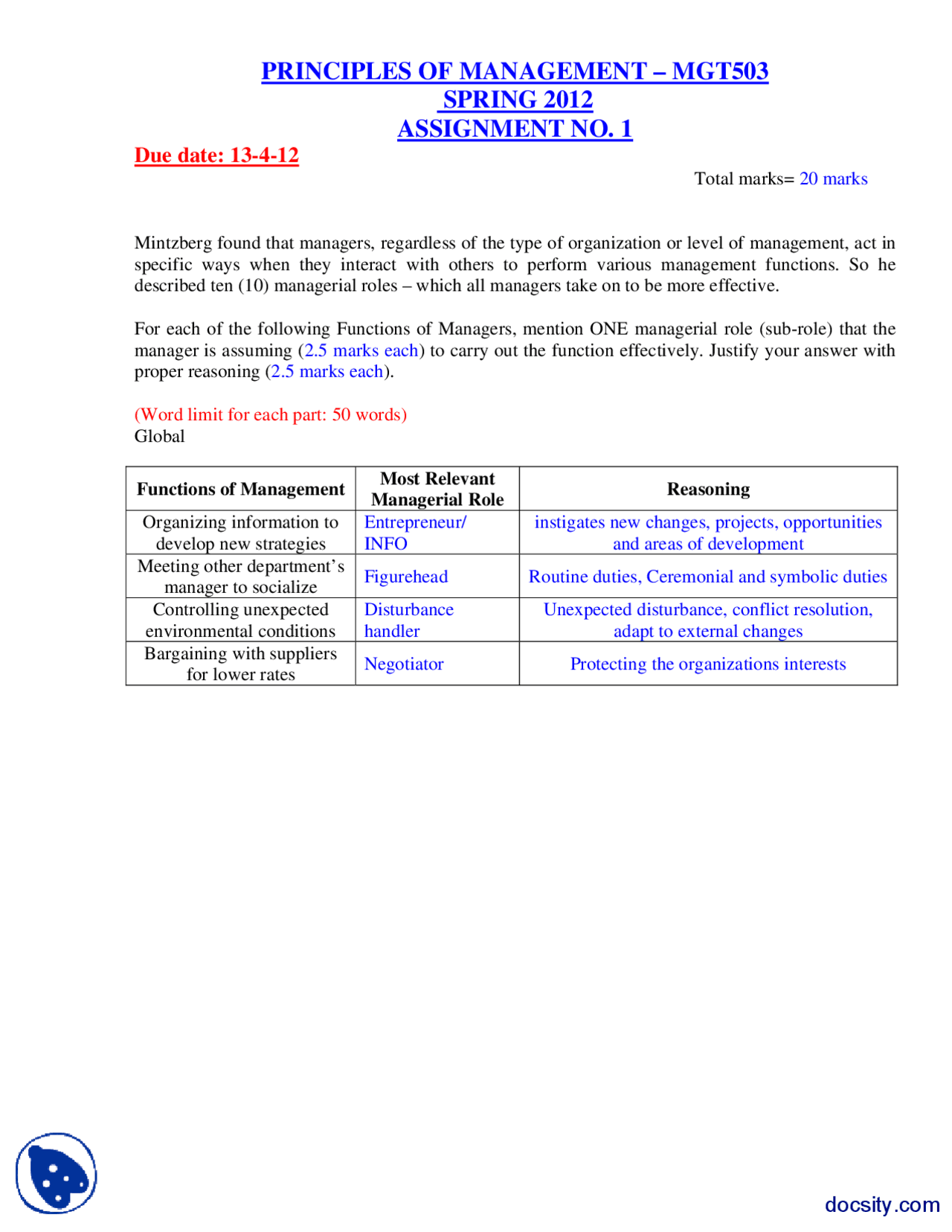 PRINCIPLES OF MANAGEMENT – MGT503
SPRING 2012
ASSIGNMENT NO. 1

Due date: 13-4-12

Total marks= 20 marks

Mintzberg found that managers, regardless of the type of organization or level of management, act in specific ways when they interact with others to perform various management functions. So he described ten (10) managerial roles – which all managers take on to be more effective.

For each of the following Functions of Managers, mention ONE managerial role (sub-role) that the manager is assuming (2.5 marks each) to carry out the function effectively. Justify your answer with proper reasoning (2.5 marks each).

(Word limit for each part: 50 words)
Global

| Functions of Management | Most Relevant Managerial Role | Reasoning |
|---|---|---|
| Organizing information to develop new strategies | Entrepreneur/ INFO | instigates new changes, projects, opportunities and areas of development |
| Meeting other department's manager to socialize | Figurehead | Routine duties, Ceremonial and symbolic duties |
| Controlling unexpected environmental conditions | Disturbance handler | Unexpected disturbance, conflict resolution, adapt to external changes |
| Bargaining with suppliers for lower rates | Negotiator | Protecting the organizations interests |

docsity.com